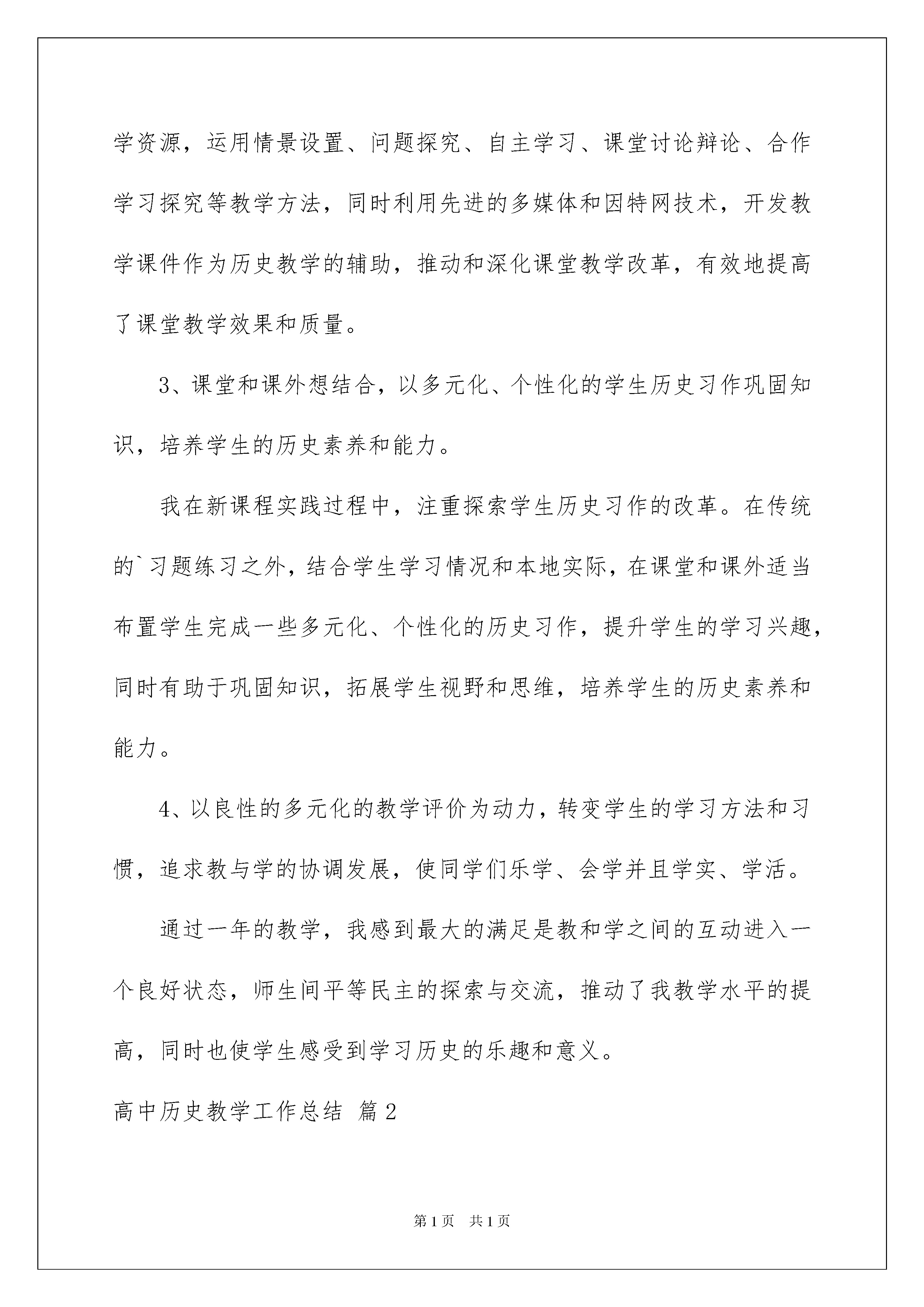 学资源，运用情景设置、问题探究、自主学习、课堂讨论辩论、合作学习探究等教学方法，同时利用先进的多媒体和因特网技术，开发教学课件作为历史教学的辅助，推动和深化课堂教学改革，有效地提高了课堂教学效果和质量。

3、课堂和课外想结合，以多元化、个性化的学生历史习作巩固知识，培养学生的历史素养和能力。

我在新课程实践过程中，注重探索学生历史习作的改革。在传统的`习题练习之外，结合学生学习情况和本地实际，在课堂和课外适当布置学生完成一些多元化、个性化的历史习作，提升学生的学习兴趣，同时有助于巩固知识，拓展学生视野和思维，培养学生的历史素养和能力。

4、以良性的多元化的教学评价为动力，转变学生的学习方法和习惯，追求教与学的协调发展，使同学们乐学、会学并且学实、学活。

通过一年的教学，我感到最大的满足是教和学之间的互动进入一个良好状态，师生间平等民主的探索与交流，推动了我教学水平的提高，同时也使学生感受到学习历史的乐趣和意义。

高中历史教学工作总结 篇2

第1页 共1页